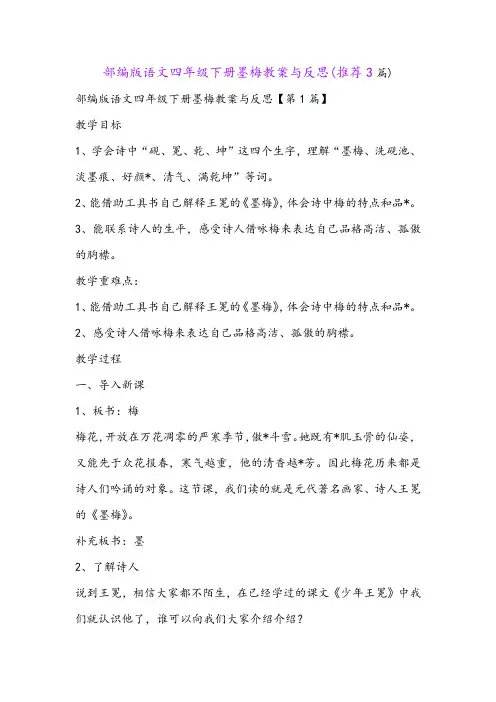 部编版语文四年级下册墨梅教案与反思(推荐3篇)

部编版语文四年级下册墨梅教案与反思【第1篇】

教学目标

1、学会诗中“砚、冕、乾、坤”这四个生字，理解“墨梅、洗砚池、淡墨痕、好颜*、清气、满乾坤”等词。

2、能借助工具书自己解释王冕的《墨梅》，体会诗中梅的特点和品*。

3、能联系诗人的生平，感受诗人借咏梅来表达自己品格高洁、孤傲的胸襟。

教学重难点：

1、能借助工具书自己解释王冕的《墨梅》，体会诗中梅的特点和品*。

2、感受诗人借咏梅来表达自己品格高洁、孤傲的胸襟。

教学过程

一、导入新课

1、板书：梅

梅花，开放在万花凋零的严寒季节，傲*斗雪。她既有*肌玉骨的仙姿，又能先于众花报春，寒气越重，他的清香越*芳。因此梅花历来都是诗人们吟诵的对象。这节课，我们读的就是元代著名画家、诗人王冕的《墨梅》。

补充板书：墨

2、了解诗人

说到王冕，相信大家都不陌生，在已经学过的课文《少年王冕》中我们就认识他了，谁可以向我们大家介绍介绍？